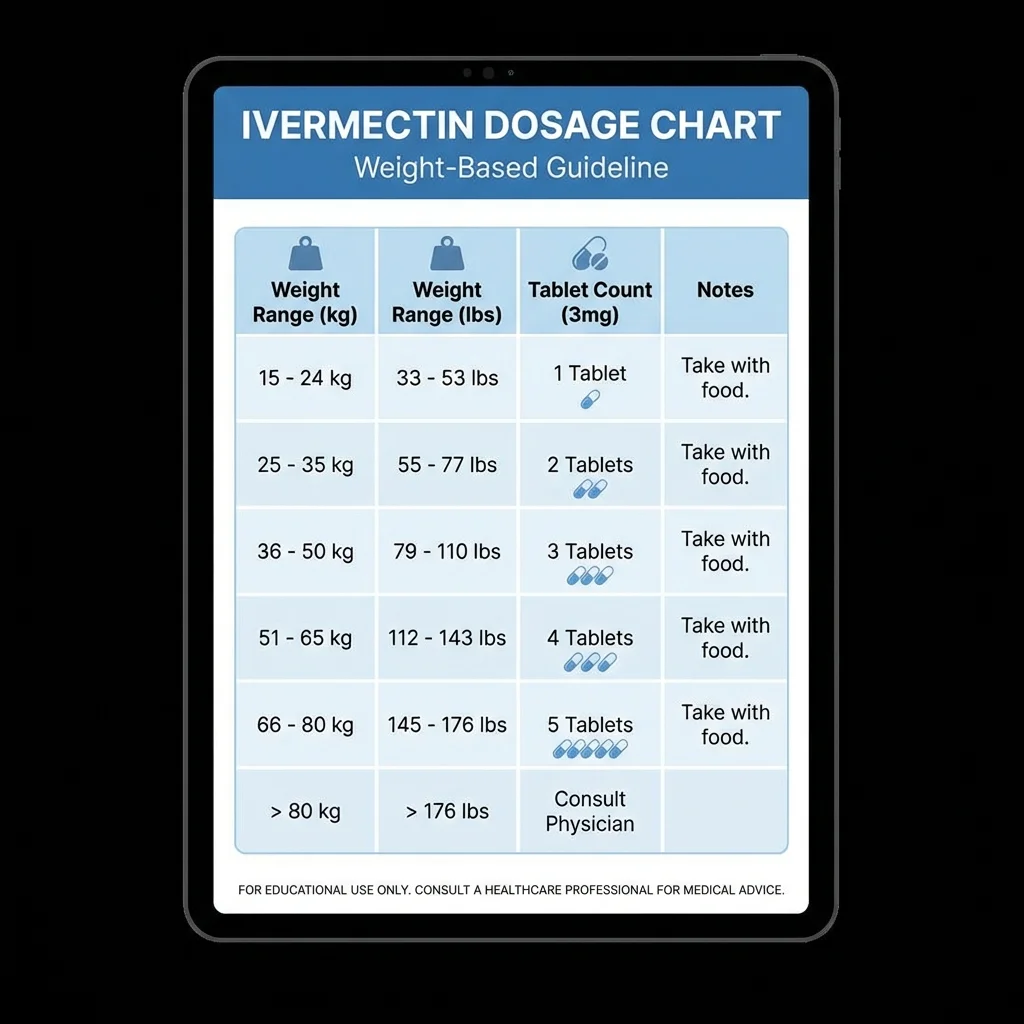 IVERMECTIN DOSAGE CHART
Weight-Based Guideline

| Weight Range (kg) | Weight Range (lbs) | Tablet Count (3mg) | Notes |
|---|---|---|---|
| 15 - 24 kg | 33 - 53 lbs | 1 Tablet | Take with food. |
| 25 - 35 kg | 55 - 77 lbs | 2 Tablets | Take with food. |
| 36 - 50 kg | 79 - 110 lbs | 3 Tablets | Take with food. |
| 51 - 65 kg | 112 - 143 lbs | 4 Tablets | Take with food. |
| 66 - 80 kg | 145 - 176 lbs | 5 Tablets | Take with food. |
| > 80 kg | > 176 lbs | Consult Physician | |

FOR EDUCATIONAL USE ONLY. CONSULT A HEALTHCARE PROFESSIONAL FOR MEDICAL ADVICE.